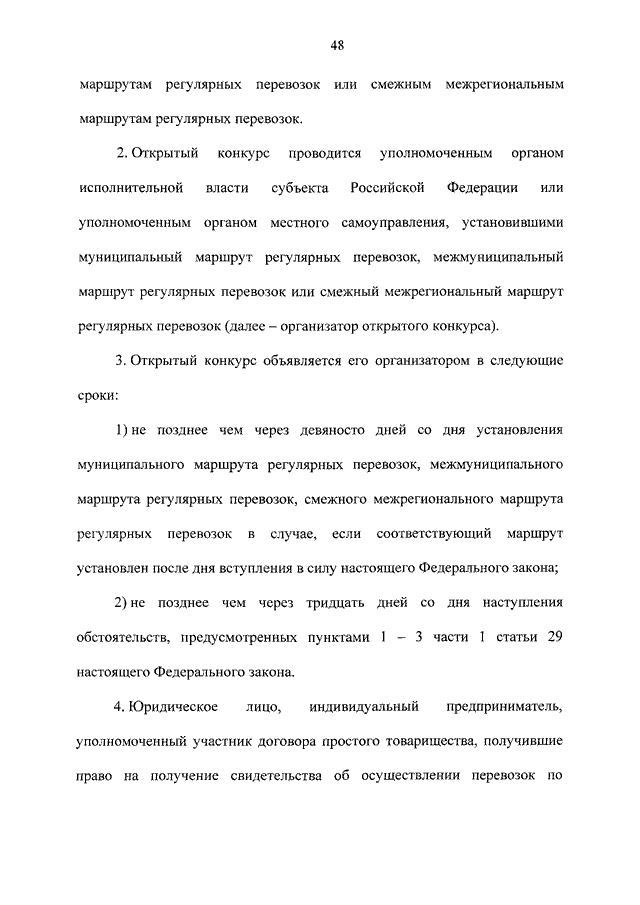 48

маршрутам регулярных перевозок или смежным межрегиональным маршрутам регулярных перевозок.

2. Открытый конкурс проводится уполномоченным органом исполнительной власти субъекта Российской Федерации или уполномоченным органом местного самоуправления, установившими муниципальный маршрут регулярных перевозок, межмуниципальный маршрут регулярных перевозок или смежный межрегиональный маршрут регулярных перевозок (далее – организатор открытого конкурса).

3. Открытый конкурс объявляется его организатором в следующие сроки:

1) не позднее чем через девяносто дней со дня установления муниципального маршрута регулярных перевозок, межмуниципального маршрута регулярных перевозок, смежного межрегионального маршрута регулярных перевозок в случае, если соответствующий маршрут установлен после дня вступления в силу настоящего Федерального закона;

2) не позднее чем через тридцать дней со дня наступления обстоятельств, предусмотренных пунктами 1 – 3 части 1 статьи 29 настоящего Федерального закона.

4. Юридическое лицо, индивидуальный предприниматель, уполномоченный участник договора простого товарищества, получившие право на получение свидетельства об осуществлении перевозок по